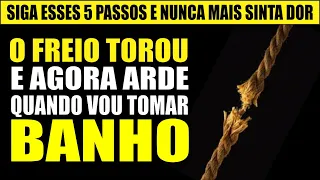 SIGA ESSES 5 PASSOS E NUNCA MAIS SINTA DOR

O FREIO TOROU E AGORA ARDE QUANDO VOU TOMAR BANHO